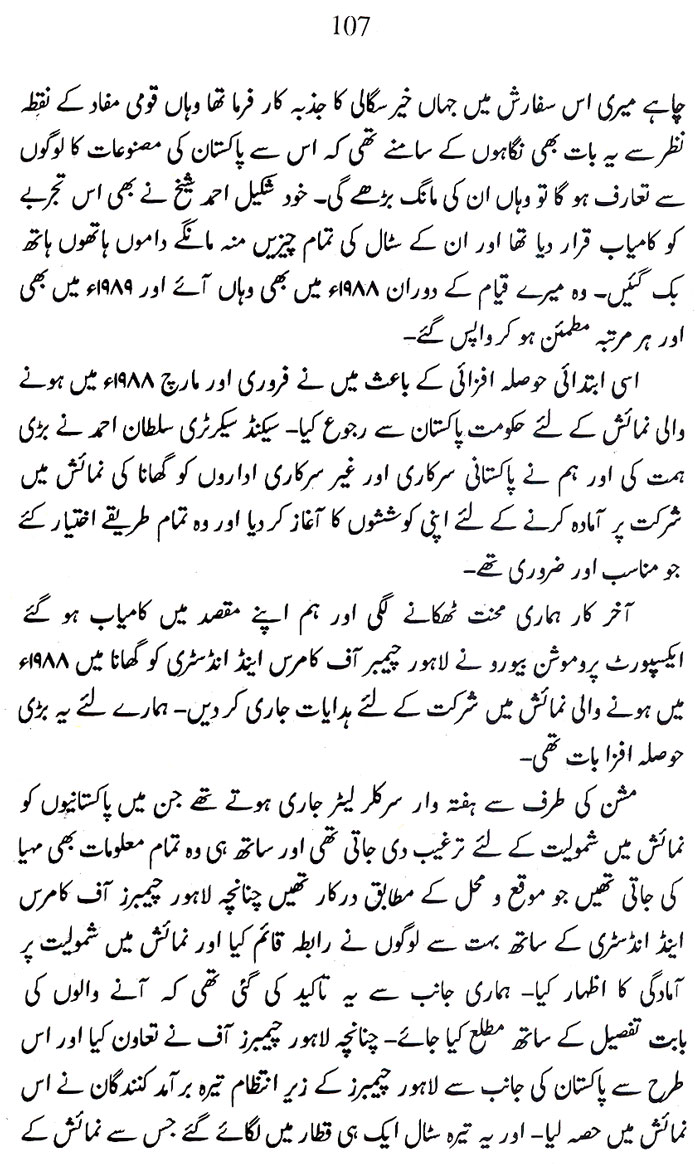 107

چاہے میری اس سفارش میں جہاں خیر سگالی کا جذبہ کار فرما تھا وہاں قومی مفاد کے نقطہ نظر سے یہ بات بھی نگاہوں کے سامنے تھی کہ اس سے پاکستان کی مصنوعات کا لوگوں سے تعارف ہو گا تو وہاں ان کی مانگ بڑھے گی۔ خود شکیل احمد شیخ نے بھی اس تجربے کو کامیاب قرار دیا تھا اور ان کے سٹال کی تمام چیزیں منہ مانگے داموں ہاتھوں ہاتھ بک گئیں۔ وہ میرے قیام کے دوران ۱۹۸۸ء میں بھی وہاں آئے اور ۱۹۸۹ء میں بھی اور ہر مرتبہ مطمئن ہو کر واپس گئے۔

اسی ابتدائی حوصلہ افزائی کے باعث میں نے فروری اور مارچ ۱۹۸۸ء میں ہونے والی نمائش کے لئے حکومت پاکستان سے رجوع کیا۔ سیکنڈ سیکرٹری سلطان احمد نے بڑی ہمت کی اور ہم نے پاکستانی سرکاری اور غیر سرکاری اداروں کو گھانا کی نمائش میں شرکت پر آمادہ کرنے کے لئے اپنی کوششوں کا آغاز کر دیا اور وہ تمام طریقے اختیار کئے جو مناسب اور ضروری تھے۔

آخر کار ہماری محنت ٹھکانے لگی اور ہم اپنے مقصد میں کامیاب ہو گئے ایکسپورٹ پروموشن بیورو نے لاہور چیمبر آف کامرس اینڈ انڈسٹری کو گھانا میں ۱۹۸۸ء میں ہونے والی نمائش میں شرکت کے لئے ہدایات جاری کر دیں۔ ہمارے لئے یہ بڑی حوصلہ افزا بات تھی۔

مشن کی طرف سے ہفتہ وار سرکلر لیٹر جاری ہوتے تھے جن میں پاکستانیوں کو نمائش میں شمولیت کے لئے ترغیب دی جاتی تھی اور ساتھ ہی وہ تمام معلومات بھی مہیا کی جاتی تھیں جو موقع و محل کے مطابق درکار تھیں چنانچہ لاہور چیمبرز آف کامرس اینڈ انڈسٹری کے ساتھ بہت سے لوگوں نے رابطہ قائم کیا اور نمائش میں شمولیت پر آمادگی کا اظہار کیا۔ ہماری جانب سے یہ تاکید کی گئی تھی کہ آنے والوں کی بابت تفصیل کے ساتھ مطلع کیا جائے۔ چنانچہ لاہور چیمبرز آف نے تعاون کیا اور اس طرح سے پاکستان کی جانب سے لاہور چیمبرز کے زیر انتظام تیرہ برآمد کنندگان نے اس نمائش میں حصہ لیا۔ اور یہ تیرہ سٹال ایک ہی قطار میں لگائے گئے جس سے نمائش کے